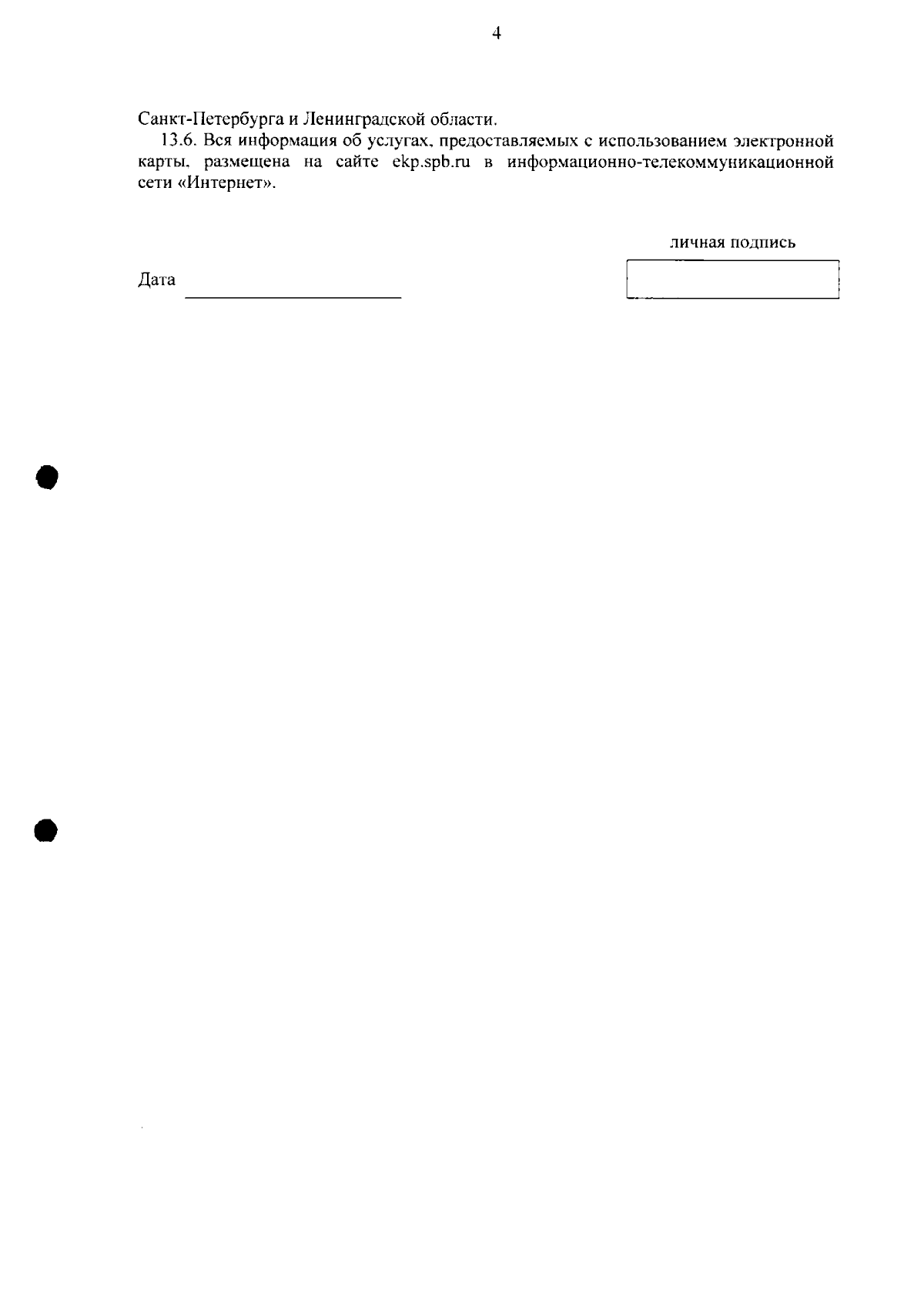 4

Санкт-Петербурга и Ленинградской области.

13.6. Вся информация об услугах, предоставляемых с использованием электронной карты, размещена на сайте ekp.spb.ru в информационно-телекоммуникационной сети «Интернет».

личная подпись

Дата ____